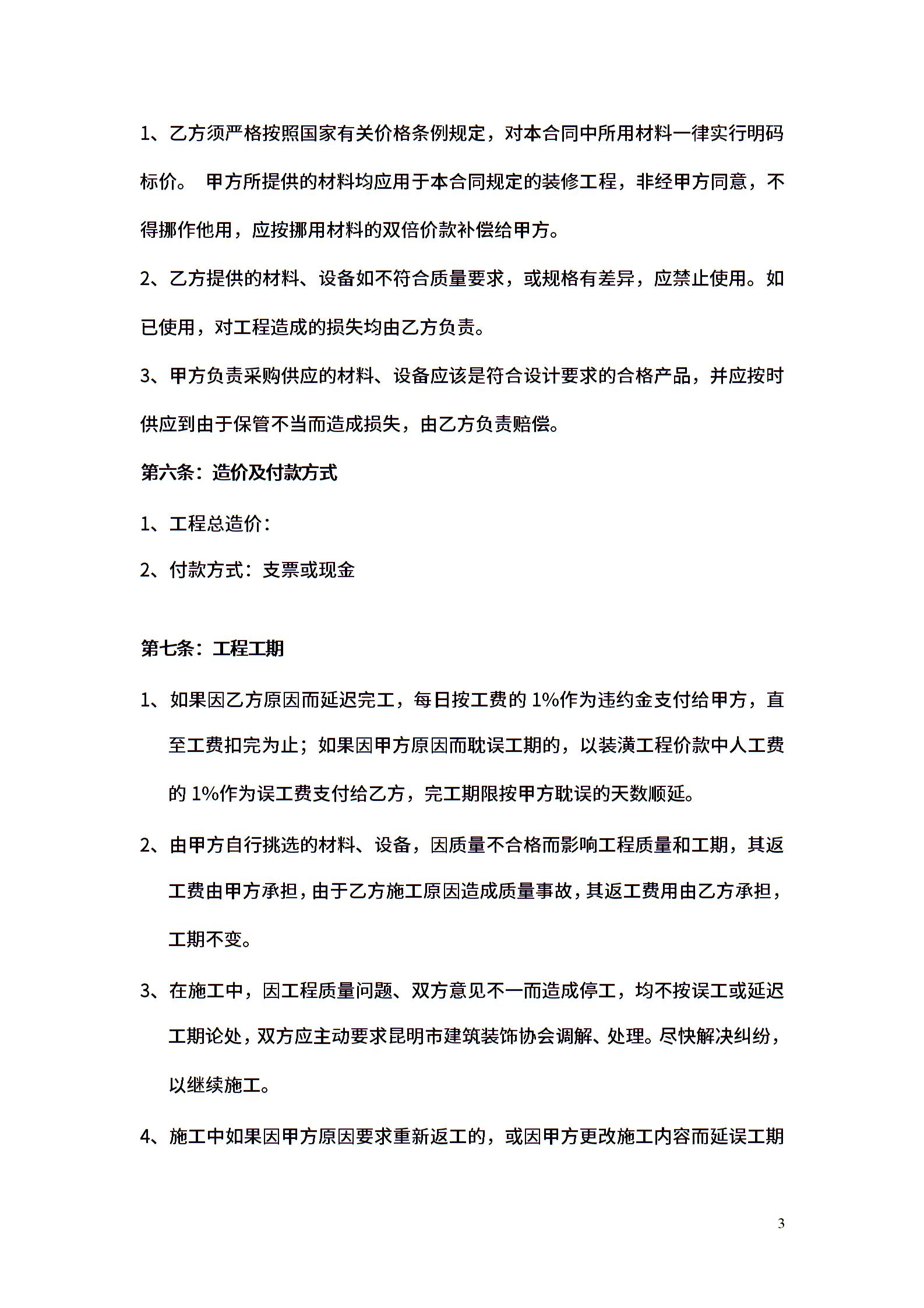 1、乙方须严格按照国家有关价格条例规定，对本合同中所用材料一律实行明码标价。 甲方所提供的材料均应用于本合同规定的装修工程，非经甲方同意，不得挪作他用，应按挪用材料的双倍价款补偿给甲方。

2、乙方提供的材料、设备如不符合质量要求，或规格有差异，应禁止使用。如已使用，对工程造成的损失均由乙方负责。

3、甲方负责采购供应的材料、设备应该是符合设计要求的合格产品，并应按时供应到由于保管不当而造成损失，由乙方负责赔偿。

第六条：造价及付款方式

1、工程总造价：

2、付款方式：支票或现金

第七条：工程工期

1、如果因乙方原因而延迟完工，每日按工费的 1%作为违约金支付给甲方，直至工费扣完为止；如果因甲方原因而耽误工期的，以装潢工程价款中人工费的 1%作为误工费支付给乙方，完工期限按甲方耽误的天数顺延。

2、由甲方自行挑选的材料、设备，因质量不合格而影响工程质量和工期，其返工费由甲方承担，由于乙方施工原因造成质量事故，其返工费用由乙方承担，工期不变。

3、在施工中，因工程质量问题、双方意见不一而造成停工，均不按误工或延迟工期论处，双方应主动要求昆明市建筑装饰协会调解、处理。尽快解决纠纷，以继续施工。

4、施工中如果因甲方原因要求重新返工的，或因甲方更改施工内容而延误工期

3